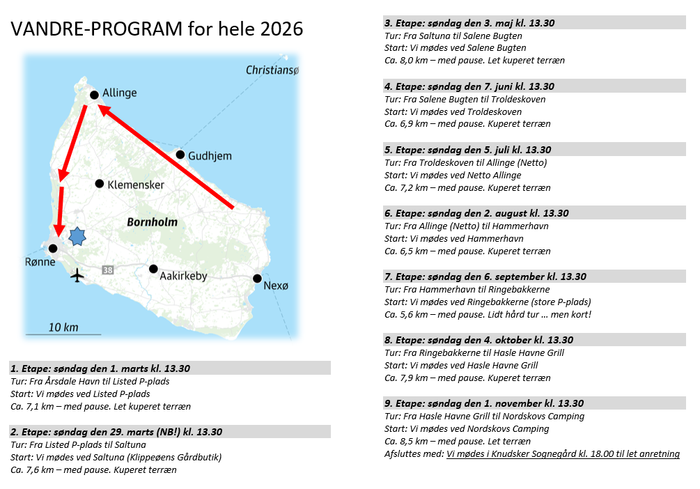 VANDRE-PROGRAM for hele 2026

Christiansø
Allinge
Gudhjem
Klemensker
Bornholm
Rønne
38
Aakirkeby
Nexø
10 km

1. Etape: søndag den 1. marts kl. 13.30
Tur: Fra Årsdale Havn til Listed P-plads
Start: Vi mødes ved Listed P-plads
Ca. 7,1 km – med pause. Let kuperet terræn

2. Etape: søndag den 29. marts (NB!) kl. 13.30
Tur: Fra Listed P-plads til Saltuna
Start: Vi mødes ved Saltuna (Klippeøens Gårdbutik)
Ca. 7,6 km – med pause. Kuperet terræn

3. Etape: søndag den 3. maj kl. 13.30
Tur: Fra Saltuna til Salene Bugten
Start: Vi mødes ved Salene Bugten
Ca. 8,0 km – med pause. Let kuperet terræn

4. Etape: søndag den 7. juni kl. 13.30
Tur: Fra Salene Bugten til Troldeskoven
Start: Vi mødes ved Troldeskoven
Ca. 6,9 km – med pause. Kuperet terræn

5. Etape: søndag den 5. juli kl. 13.30
Tur: Fra Troldeskoven til Allinge (Netto)
Start: Vi mødes ved Netto Allinge
Ca. 7,2 km – med pause. Kuperet terræn

6. Etape: søndag den 2. august kl. 13.30
Tur: Fra Allinge (Netto) til Hammerhavn
Start: Vi mødes ved Hammerhavn
Ca. 6,5 km – med pause. Kuperet terræn

7. Etape: søndag den 6. september kl. 13.30
Tur: Fra Hammerhavn til Ringebakkerne
Start: Vi mødes ved Ringebakkerne (store P-plads)
Ca. 5,6 km – med pause. Lidt hård tur … men kort!

8. Etape: søndag den 4. oktober kl. 13.30
Tur: Fra Ringebakkerne til Hasle Havne Grill
Start: Vi mødes ved Hasle Havne Grill
Ca. 7,9 km – med pause. Kuperet terræn

9. Etape: søndag den 1. november kl. 13.30
Tur: Fra Hasle Havne Grill til Nordskovs Camping
Start: Vi mødes ved Nordskovs Camping
Ca. 8,5 km – med pause. Let terræn
Afsluttes med: Vi mødes i Knudsker Sognegård kl. 18.00 til let anretning